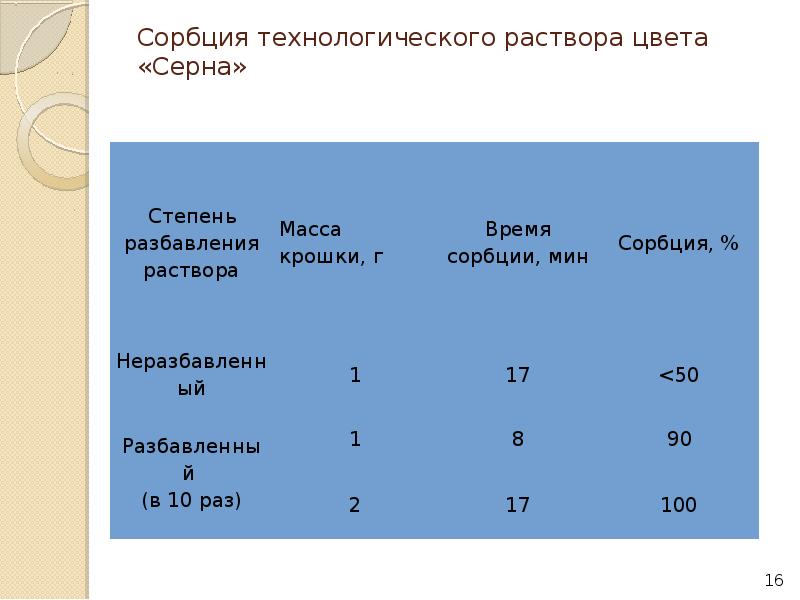 Сорбция технологического раствора цвета «Серна»

| Степень разбавления раствора | Масса крошки, г | Время сорбции, мин | Сорбция, % |
|---|---|---|---|
| Неразбавленный | 1 | 17 | <50 |
| Разбавленный (в 10 раз) | 1 | 8 | 90 |
| | 2 | 17 | 100 |

16